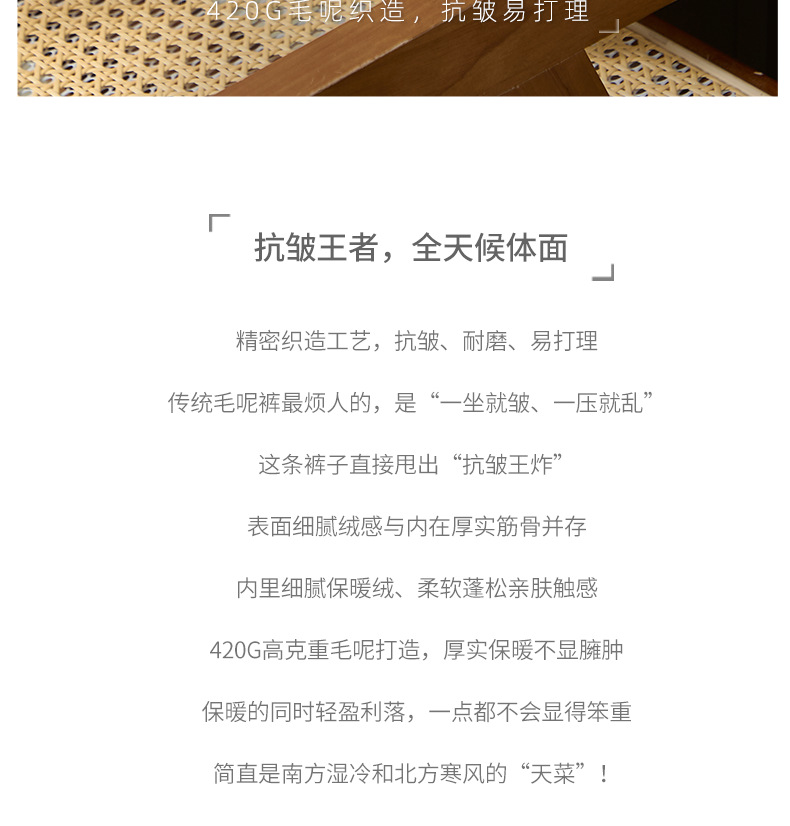 420G毛呢织造，抗皱易打理

抗皱王者，全天候体面

精密织造工艺，抗皱、耐磨、易打理

传统毛呢裤最烦人的，是“一坐就皱、一压就乱”

这条裤子直接甩出“抗皱王炸”

表面细腻绒感与内在厚实筋骨并存

内里细腻保暖绒、柔软蓬松亲肤触感

420G高克重毛呢打造，厚实保暖不显臃肿

保暖的同时轻盈利落，一点都不会显得笨重

简直是南方湿冷和北方寒风的“天菜”！